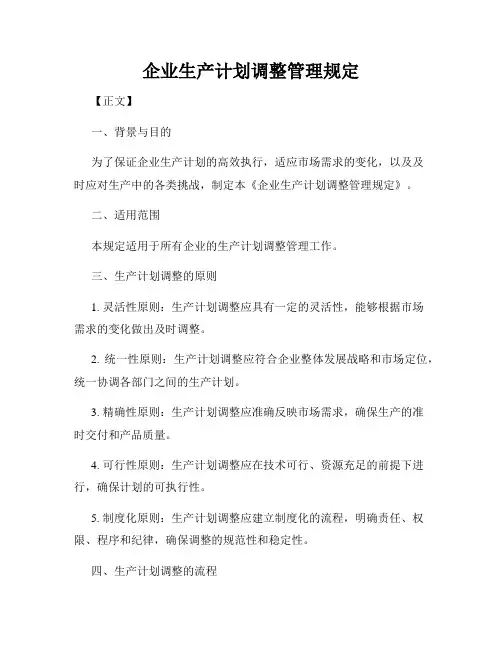 企业生产计划调整管理规定

【正文】

一、背景与目的

为了保证企业生产计划的高效执行，适应市场需求的变化，以及及时应对生产中的各类挑战，制定本《企业生产计划调整管理规定》。

二、适用范围

本规定适用于所有企业的生产计划调整管理工作。

三、生产计划调整的原则

1. 灵活性原则：生产计划调整应具有一定的灵活性，能够根据市场需求的变化做出及时调整。

2. 统一性原则：生产计划调整应符合企业整体发展战略和市场定位，统一协调各部门之间的生产计划。

3. 精确性原则：生产计划调整应准确反映市场需求，确保生产的准时交付和产品质量。

4. 可行性原则：生产计划调整应在技术可行、资源充足的前提下进行，确保计划的可执行性。

5. 制度化原则：生产计划调整应建立制度化的流程，明确责任、权限、程序和纪律，确保调整的规范性和稳定性。

四、生产计划调整的流程